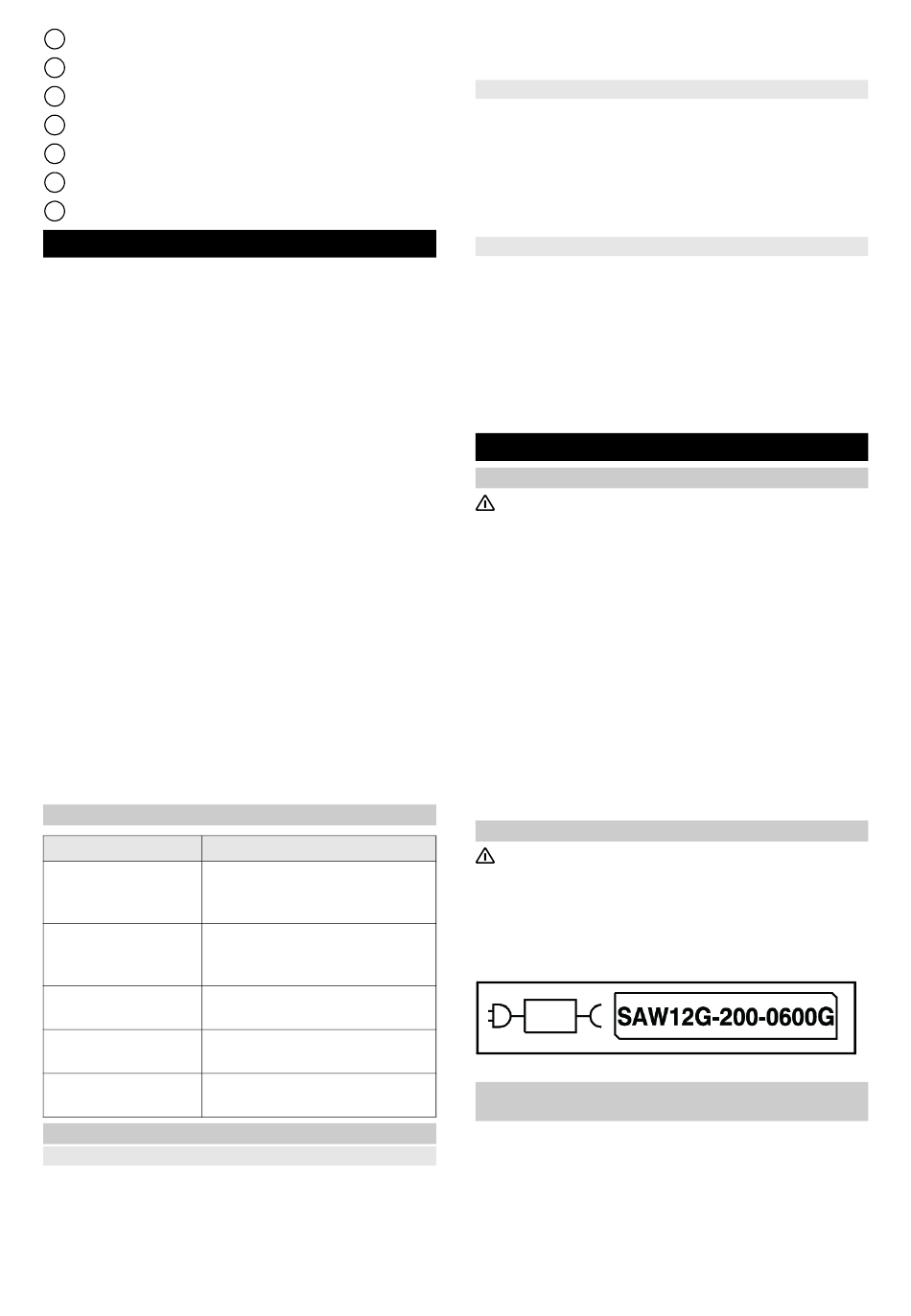 SAW12G-200-0600G